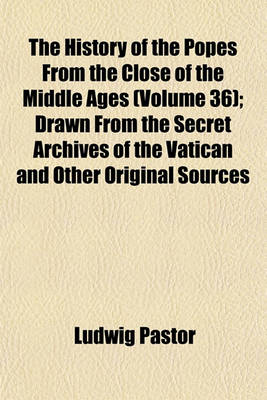 The History of the Popes From the Close of the Middle Ages (Volume 36); Drawn From the Secret Archives of the Vatican and Other Original Sources

Ludwig Pastor